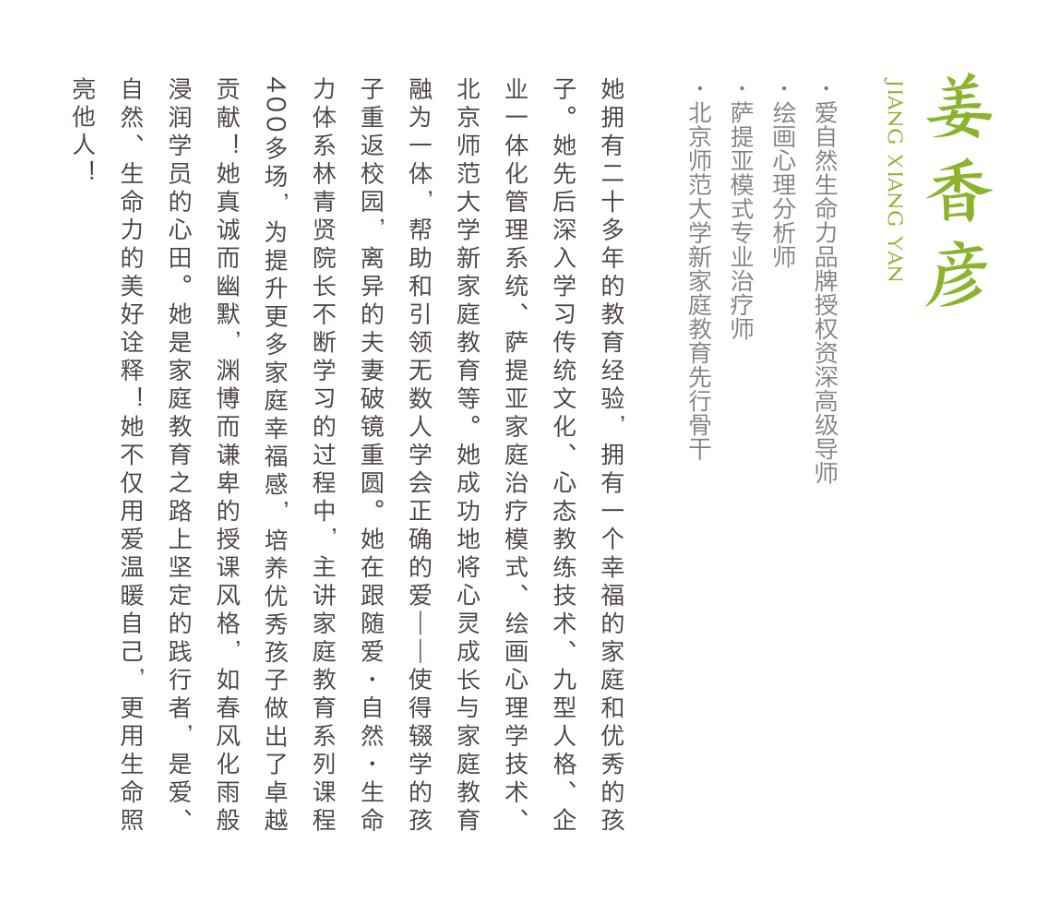 姜香彦
JIANG XIANG YAN

· 爱自然生命力品牌授权资深高级导师
· 绘画心理分析师
· 萨提亚模式专业治疗师
· 北京师范大学新家庭教育先行骨干

她拥有二十多年的教育经验，拥有一个幸福的家庭和优秀的孩子。她先后深入学习传统文化、心态教练技术、九型人格、企业一体化管理系统、萨提亚家庭治疗模式、绘画心理学技术、北京师范大学新家庭教育等。她成功地将心灵成长与家庭教育融为一体，帮助和引领无数人学会正确的爱——使得辍学的孩子重返校园，离异的夫妻破镜重圆。她在跟随爱·自然·生命力体系林青贤院长不断学习的过程中，主讲家庭教育系列课程400多场，为提升更多家庭幸福感，培养优秀孩子做出了卓越贡献！她真诚而幽默，渊博而谦卑的授课风格，如春风化雨般浸润学员的心田。她是家庭教育之路上坚定的践行者，是爱、自然、生命力的美好诠释！她不仅用爱温暖自己，更用生命照亮他人！